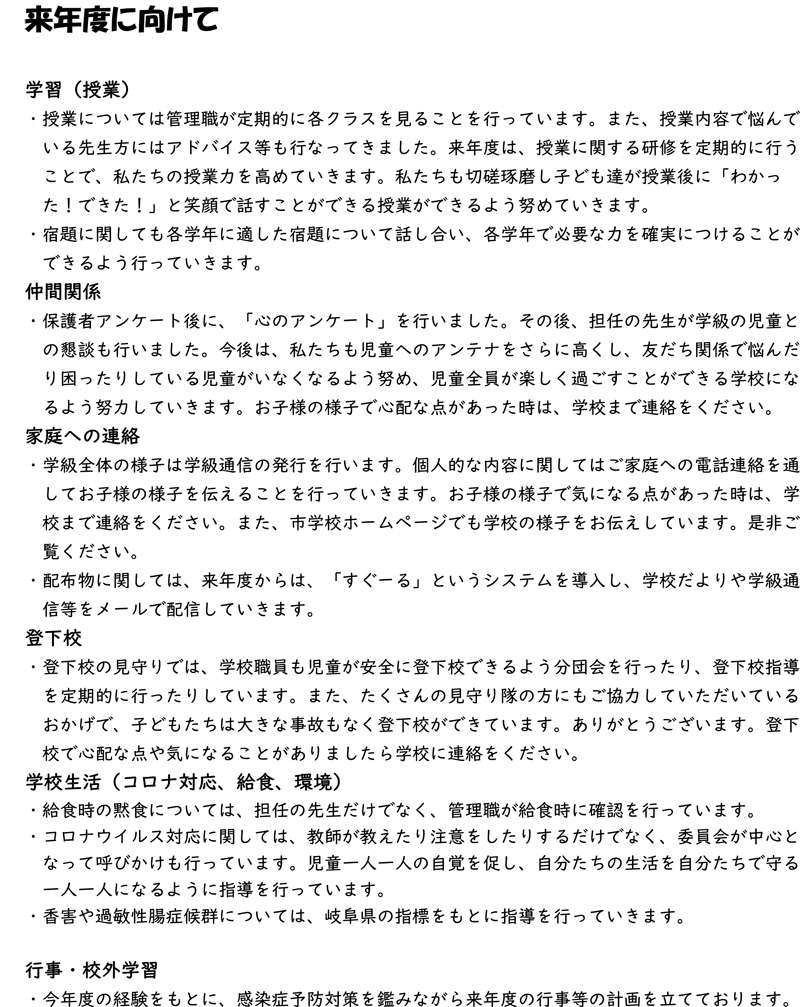 来年度に向けて

学習（授業）
・授業については管理職が定期的に各クラスを見ることを行っています。また、授業内容で悩んでいる先生方にはアドバイス等も行なってきました。来年度は、授業に関する研修を定期的に行うことで、私たちの授業力を高めていきます。私たちも切磋琢磨し子ども達が授業後に「わかった！できた！」と笑顔で話すことができる授業ができるよう努めていきます。
・宿題に関しても各学年に適した宿題について話し合い、各学年で必要な力を確実につけることができるよう行っていきます。
仲間関係
・保護者アンケート後に、「心のアンケート」を行いました。その後、担任の先生が学級の児童との懇談も行いました。今後は、私たちも児童へのアンテナをさらに高くし、友だち関係で悩んだり困ったりしている児童がいなくなるよう努め、児童全員が楽しく過ごすことができる学校になるよう努力していきます。お子様の様子で心配な点があった時は、学校まで連絡をください。
家庭への連絡
・学級全体の様子は学級通信の発行を行います。個人的な内容に関してはご家庭への電話連絡を通してお子様の様子を伝えることを行っていきます。お子様の様子で気になる点があった時は、学校まで連絡をください。また、市学校ホームページでも学校の様子をお伝えしています。是非ご覧ください。
・配布物に関しては、来年度からは、「すぐーる」というシステムを導入し、学校だよりや学級通信等をメールで配信していきます。
登下校
・登下校の見守りでは、学校職員も児童が安全に登下校できるよう分団会を行ったり、登下校指導を定期的に行ったりしています。また、たくさんの見守り隊の方にもご協力していただいているおかげで、子どもたちは大きな事故もなく登下校ができています。ありがとうございます。登下校で心配な点や気になることがありましたら学校に連絡をください。
学校生活（コロナ対応、給食、環境）
・給食時の黙食については、担任の先生だけでなく、管理職が給食時に確認を行っています。
・コロナウイルス対応に関しては、教師が教えたり注意をしたりするだけでなく、委員会が中心となって呼びかけも行っています。児童一人一人の自覚を促し、自分たちの生活を自分たちで守る一人一人になるように指導を行っています。
・香害や過敏性腸症候群については、岐阜県の指標をもとに指導を行っていきます。

行事・校外学習
・今年度の経験をもとに、感染症予防対策を鑑みながら来年度の行事等の計画を立てております。